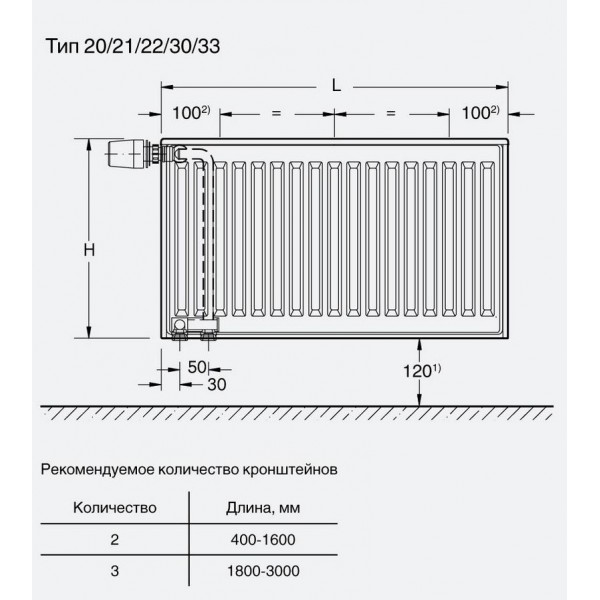 Тип 20/21/22/30/33

L

$100^{2)}$ = = $100^{2)}$

H

50

30

$120^{1)}$

Рекомендуемое количество кронштейнов

| Количество | Длина, мм |
|---|---|
| 2 | 400-1600 |
| 3 | 1800-3000 |